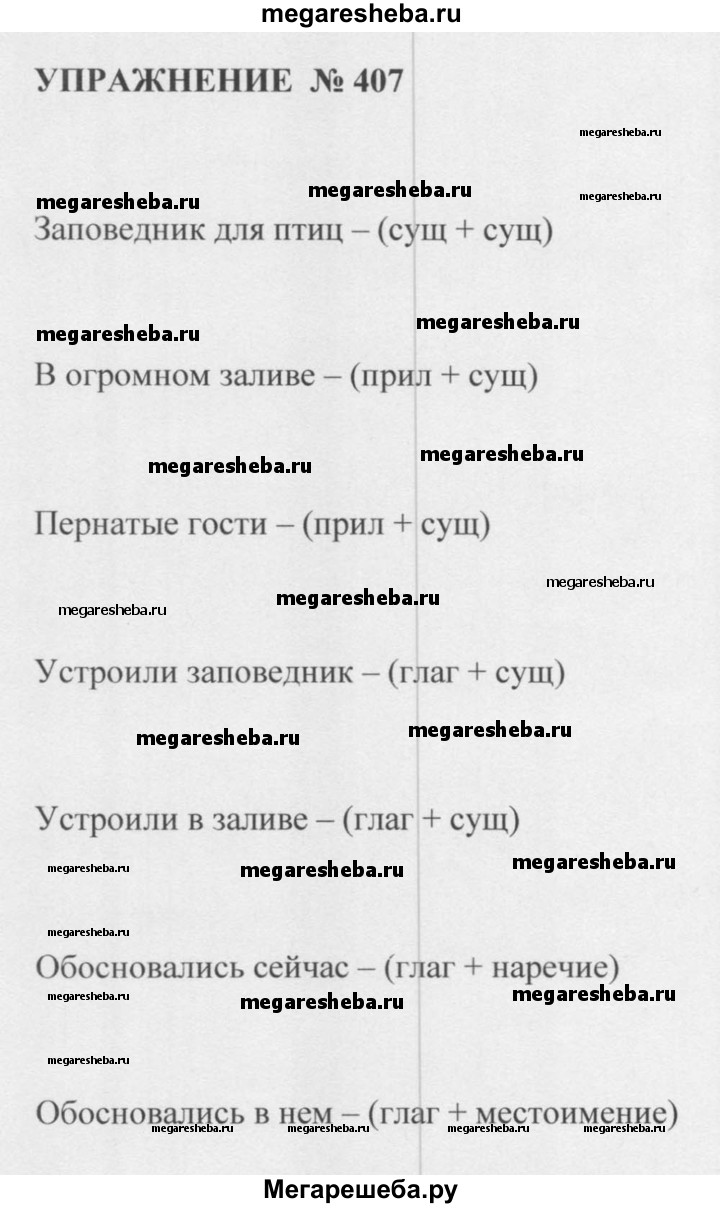 megaresheba.ru

УПРАЖНЕНИЕ № 407

megaresheba.ru

megaresheba.ru megaresheba.ru megaresheba.ru

Заповедник для птиц – (сущ + сущ)

megaresheba.ru megaresheba.ru

В огромном заливе – (прил + сущ)

megaresheba.ru megaresheba.ru

Пернатые гости – (прил + сущ)

megaresheba.ru

megaresheba.ru megaresheba.ru

Устроили заповедник – (глаг + сущ)

megaresheba.ru megaresheba.ru

Устроили в заливе – (глаг + сущ)

megaresheba.ru megaresheba.ru megaresheba.ru

megaresheba.ru

Обосновались сейчас – (глаг + наречие)

megaresheba.ru megaresheba.ru megaresheba.ru

megaresheba.ru

Обосновались в нем – (глаг + местоимение)

megaresheba.ru megaresheba.ru megaresheba.ru megaresheba.ru

Мегарешеба.ру